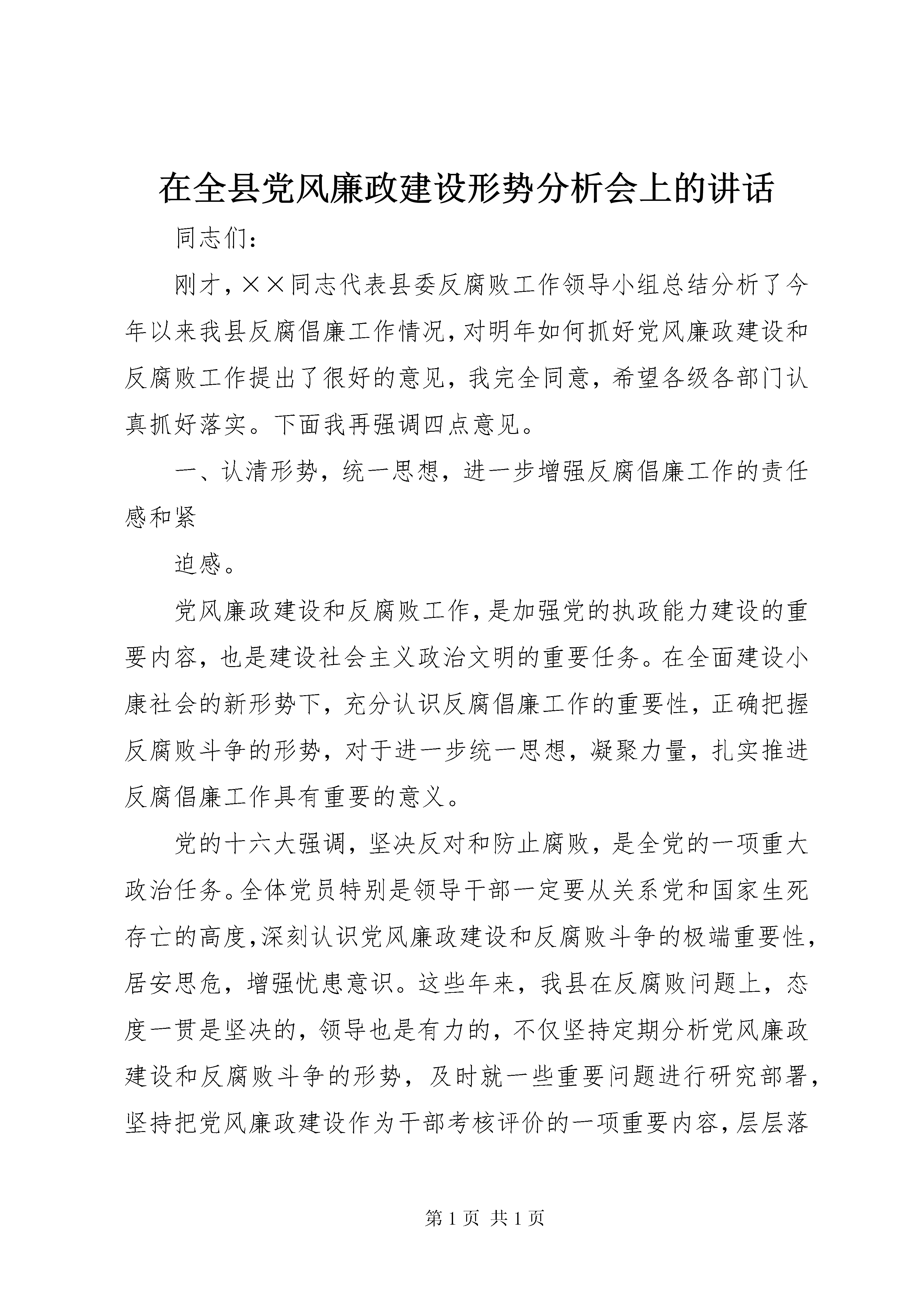 在全县党风廉政建设形势分析会上的讲话

同志们:

刚才,××同志代表县委反腐败工作领导小组总结分析了今年以来我县反腐倡廉工作情况,对明年如何抓好党风廉政建设和反腐败工作提出了很好的意见,我完全同意,希望各级各部门认真抓好落实。下面我再强调四点意见。

一、认清形势,统一思想,进一步增强反腐倡廉工作的责任感和紧

迫感。

党风廉政建设和反腐败工作,是加强党的执政能力建设的重要内容,也是建设社会主义政治文明的重要任务。在全面建设小康社会的新形势下,充分认识反腐倡廉工作的重要性,正确把握反腐败斗争的形势,对于进一步统一思想,凝聚力量,扎实推进反腐倡廉工作具有重要的意义。

党的十六大强调,坚决反对和防止腐败,是全党的一项重大政治任务。全体党员特别是领导干部一定要从关系党和国家生死存亡的高度,深刻认识党风廉政建设和反腐败斗争的极端重要性,居安思危,增强忧患意识。这些年来,我县在反腐败问题上,态度一贯是坚决的,领导也是有力的,不仅坚持定期分析党风廉政建设和反腐败斗争的形势,及时就一些重要问题进行研究部署,坚持把党风廉政建设作为干部考核评价的一项重要内容,层层落

第1页 共1页